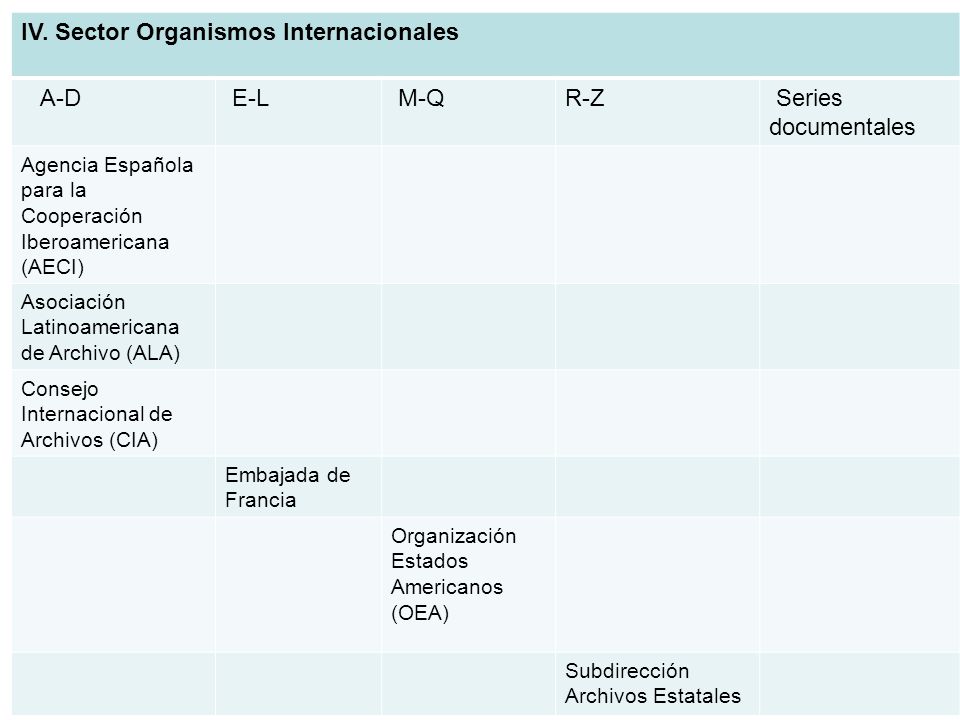 IV. Sector Organismos Internacionales

| A-D | E-L | M-Q | R-Z | Series documentales |
|---|---|---|---|---|
| Agencia Española para la Cooperación Iberoamericana (AECI) | | | | |
| Asociación Latinoamericana de Archivo (ALA) | | | | |
| Consejo Internacional de Archivos (CIA) | | | | |
| | Embajada de Francia | | | |
| | | Organización Estados Americanos (OEA) | | |
| | | | Subdirección Archivos Estatales | |